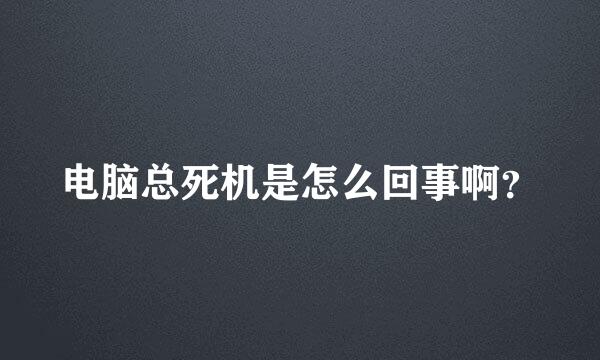 电脑总死机是怎么回事啊?